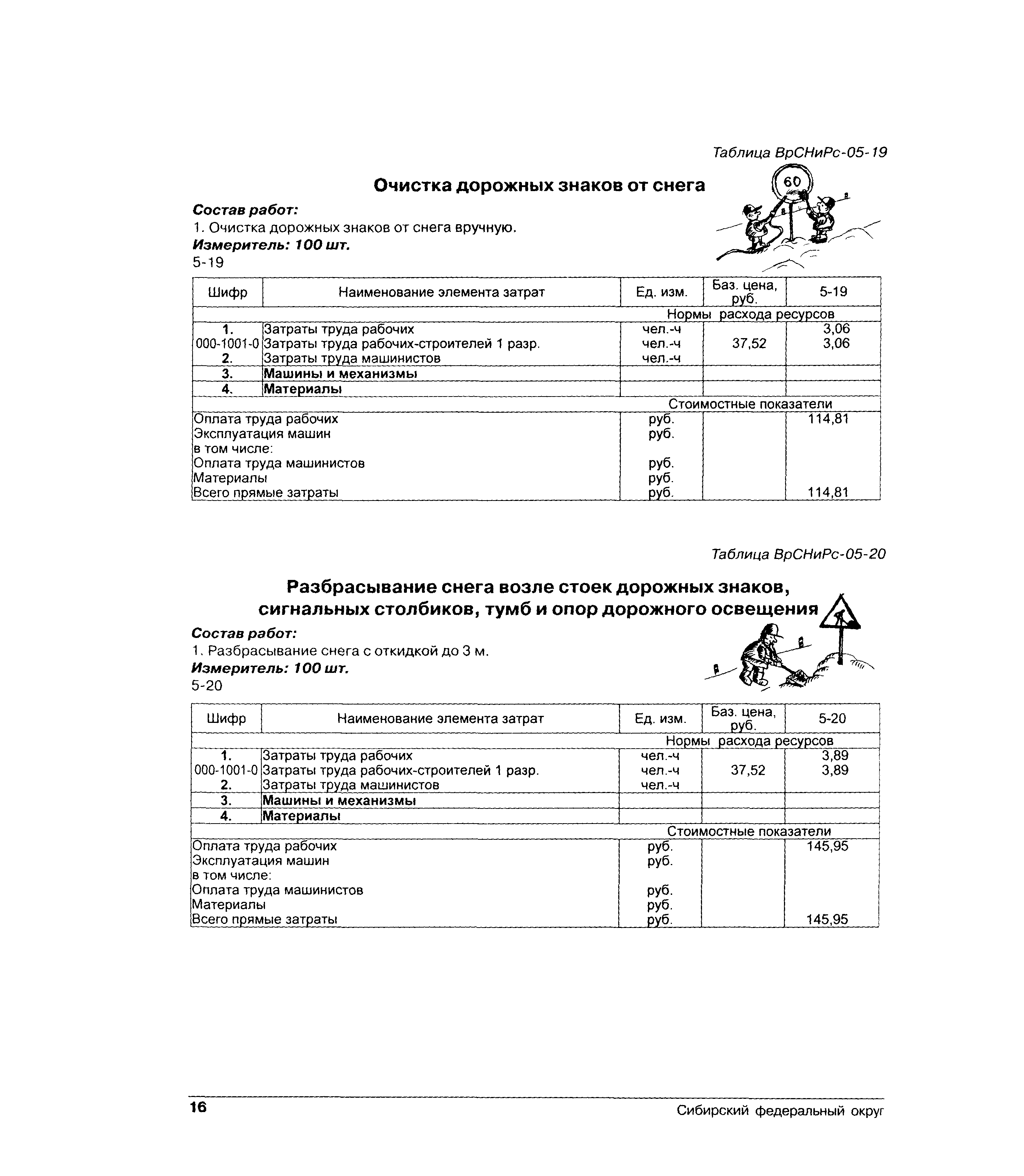 Таблица ВрСНиРс-05-19

Очистка дорожных знаков от снега

60

Состав работ:
1. Очистка дорожных знаков от снега вручную.
Измеритель: 100 шт.
5-19

| Шифр | Наименование элемента затрат | Ед. изм. | Баз. цена, руб. | 5-19 |
|---|---|---|---|---|
| | | Нормы расхода ресурсов | | |
| 1. | Затраты труда рабочих | чел.-ч | | 3,06 |
| 000-1001-0 | Затраты труда рабочих-строителей 1 разр. | чел.-ч | 37,52 | 3,06 |
| 2. | Затраты труда машинистов | чел.-ч | | |
| 3. | Машины и механизмы | | | |
| 4. | Материалы | | | |
| | | Стоимостные показатели | | |
| Оплата труда рабочих | | руб. | | 114,81 |
| Эксплуатация машин | | руб. | | |
| в том числе: | | | | |
| Оплата труда машинистов | | руб. | | |
| Материалы | | руб. | | |
| Всего прямые затраты | | руб. | | 114,81 |

Таблица ВрСНиРс-05-20

Разбрасывание снега возле стоек дорожных знаков, сигнальных столбиков, тумб и опор дорожного освещения

Состав работ:
1. Разбрасывание снега с откидкой до 3 м.
Измеритель: 100 шт.
5-20

| Шифр | Наименование элемента затрат | Ед. изм. | Баз. цена, руб. | 5-20 |
|---|---|---|---|---|
| | | Нормы расхода ресурсов | | |
| 1. | Затраты труда рабочих | чел.-ч | | 3,89 |
| 000-1001-0 | Затраты труда рабочих-строителей 1 разр. | чел.-ч | 37,52 | 3,89 |
| 2. | Затраты труда машинистов | чел.-ч | | |
| 3. | Машины и механизмы | | | |
| 4. | Материалы | | | |
| | | Стоимостные показатели | | |
| Оплата труда рабочих | | руб. | | 145,95 |
| Эксплуатация машин | | руб. | | |
| в том числе: | | | | |
| Оплата труда машинистов | | руб. | | |
| Материалы | | руб. | | |
| Всего прямые затраты | | руб. | | 145,95 |

16 Сибирский федеральный округ